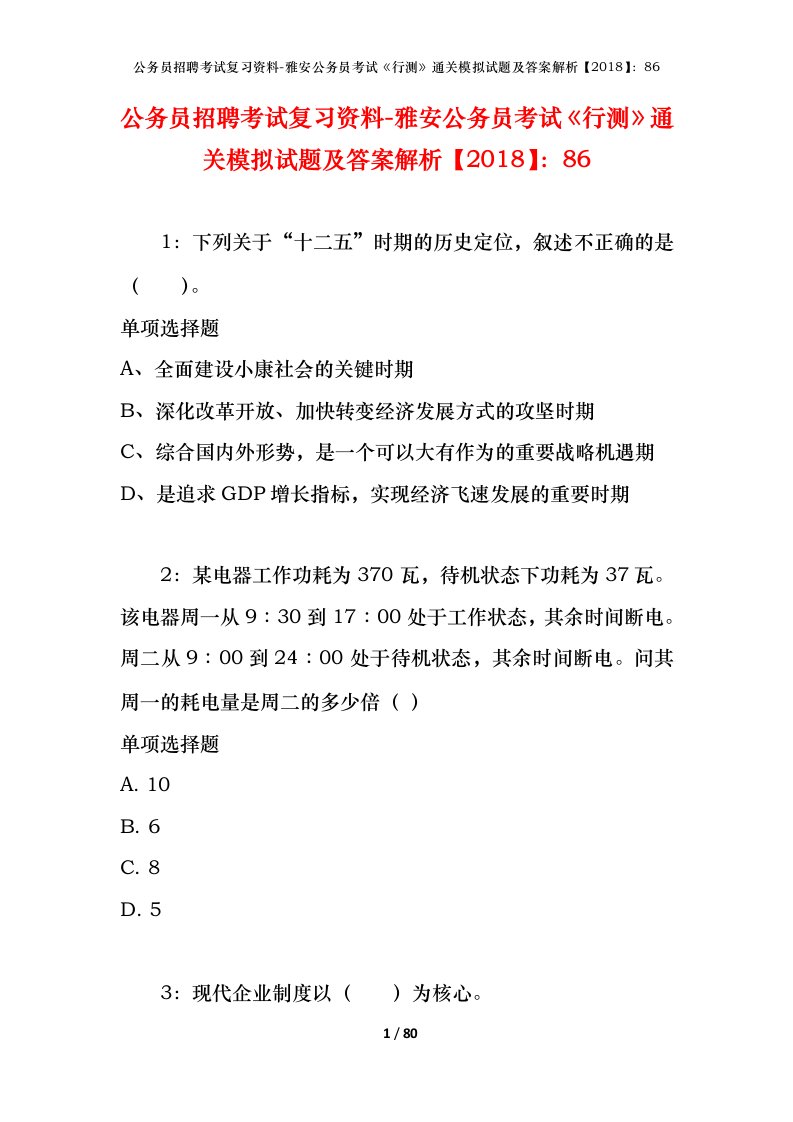 公务员招聘考试复习资料-雅安公务员考试《行测》通关模拟试题及答案解析【2018】：86

公务员招聘考试复习资料-雅安公务员考试《行测》通关模拟试题及答案解析【2018】：86

1：下列关于“十二五”时期的历史定位，叙述不正确的是（　　）。

单项选择题

A、全面建设小康社会的关键时期

B、深化改革开放、加快转变经济发展方式的攻坚时期

C、综合国内外形势，是一个可以大有作为的重要战略机遇期

D、是追求GDP增长指标，实现经济飞速发展的重要时期

2：某电器工作功耗为370瓦，待机状态下功耗为37瓦。该电器周一从9：30到17：00处于工作状态，其余时间断电。周二从9：00到24：00处于待机状态，其余时间断电。问其周一的耗电量是周二的多少倍（ ）

单项选择题

A. 10

B. 6

C. 8

D. 5

3：现代企业制度以（　　）为核心。

1 / 80